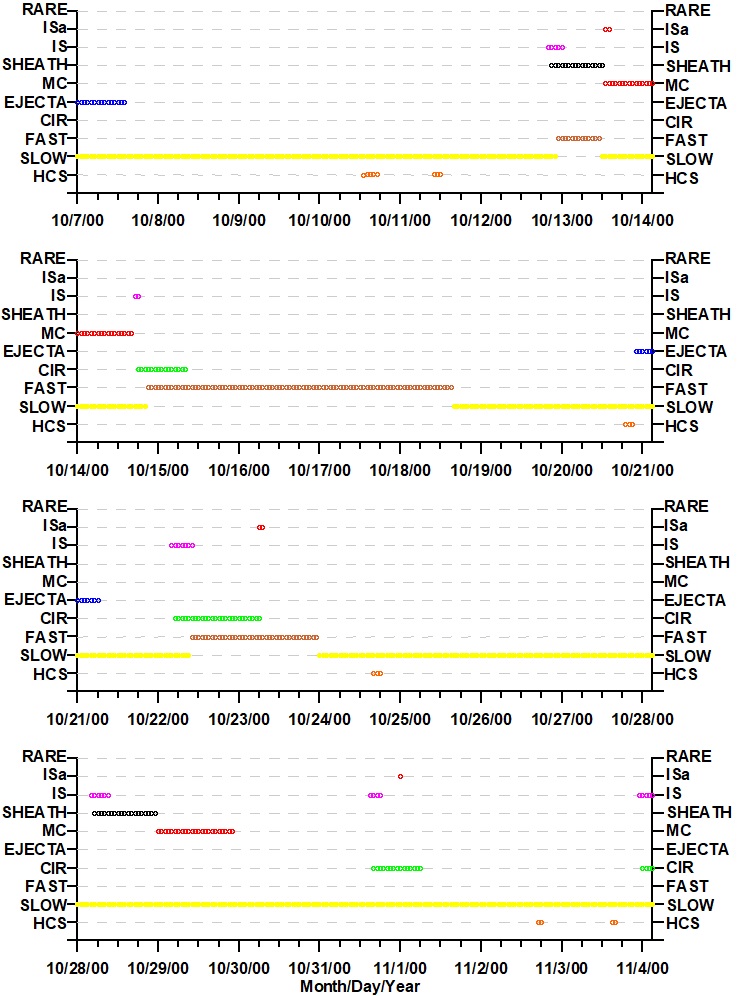 RARE
ISa
IS
SHEATH
MC
EJECTA
CIR
FAST
SLOW
HCS

RARE
ISa
IS
SHEATH
MC
EJECTA
CIR
FAST
SLOW
HCS

10/7/00 10/8/00 10/9/00 10/10/00 10/11/00 10/12/00 10/13/00 10/14/00

RARE
ISa
IS
SHEATH
MC
EJECTA
CIR
FAST
SLOW
HCS

RARE
ISa
IS
SHEATH
MC
EJECTA
CIR
FAST
SLOW
HCS

10/14/00 10/15/00 10/16/00 10/17/00 10/18/00 10/19/00 10/20/00 10/21/00

RARE
ISa
IS
SHEATH
MC
EJECTA
CIR
FAST
SLOW
HCS

RARE
ISa
IS
SHEATH
MC
EJECTA
CIR
FAST
SLOW
HCS

10/21/00 10/22/00 10/23/00 10/24/00 10/25/00 10/26/00 10/27/00 10/28/00

RARE
ISa
IS
SHEATH
MC
EJECTA
CIR
FAST
SLOW
HCS

RARE
ISa
IS
SHEATH
MC
EJECTA
CIR
FAST
SLOW
HCS

10/28/00 10/29/00 10/30/00 10/31/00 11/1/00 11/2/00 11/3/00 11/4/00
Month/Day/Year